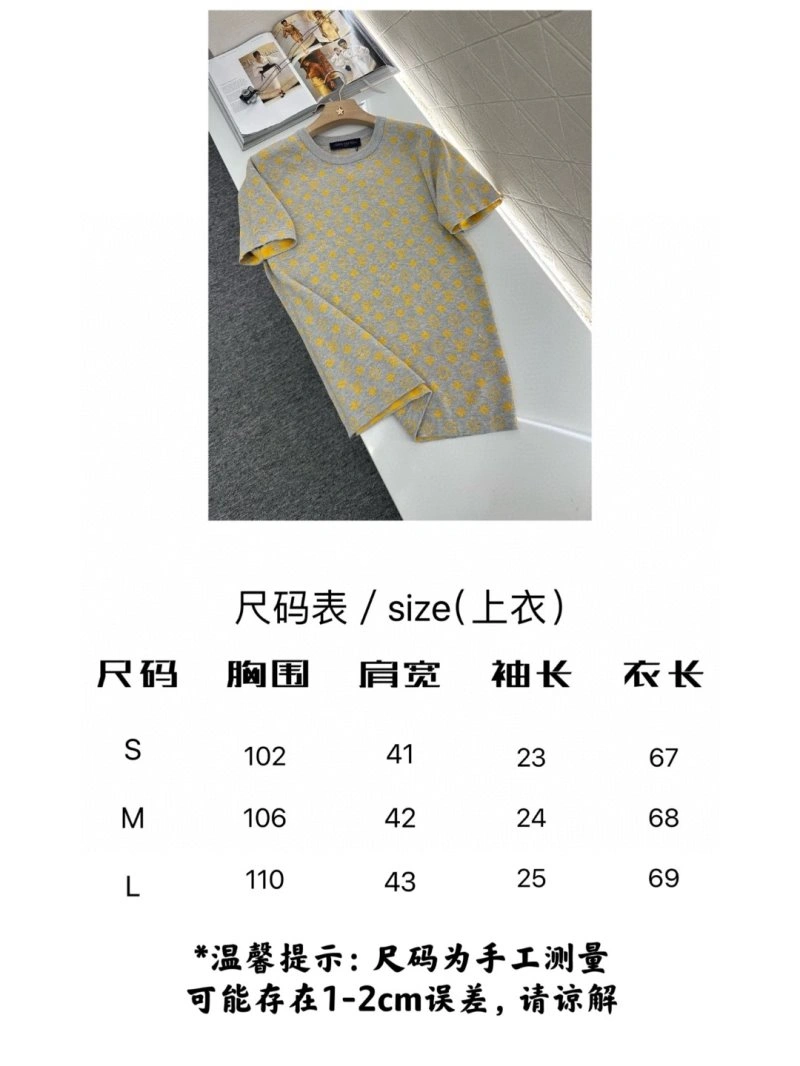 尺码表 / size(上衣)

| 尺码 | 胸围 | 肩宽 | 袖长 | 衣长 |
|---|---|---|---|---|
| S | 102 | 41 | 23 | 67 |
| M | 106 | 42 | 24 | 68 |
| L | 110 | 43 | 25 | 69 |

*温馨提示:尺码为手工测量
可能存在1-2cm误差,请谅解